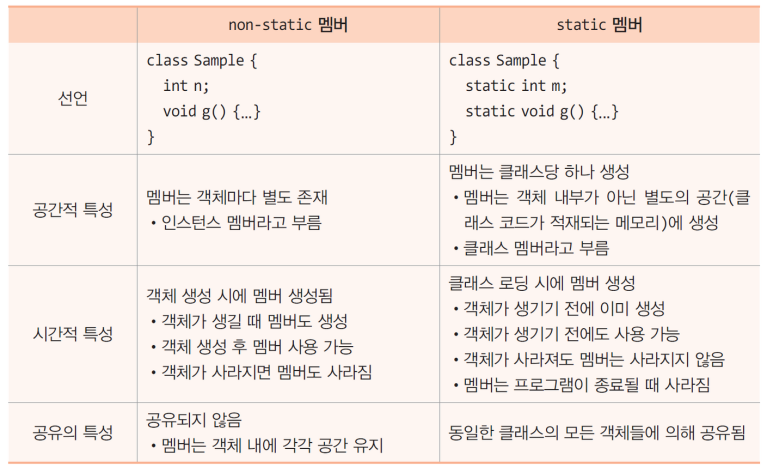 |  | non-static 멤버 | static 멤버 |
|---|---|---|
| 선언 | class Sample { int n; void g() {…} } | class Sample { static int m; static void g() {…} } |
| 공간적 특성 | 멤버는 객체마다 별도 존재 • 인스턴스 멤버라고 부름 | 멤버는 클래스당 하나 생성 • 멤버는 객체 내부가 아닌 별도의 공간(클래스 코드가 적재되는 메모리)에 생성 • 클래스 멤버라고 부름 |
| 시간적 특성 | 객체 생성 시에 멤버 생성됨 • 객체가 생길 때 멤버도 생성 • 객체 생성 후 멤버 사용 가능 • 객체가 사라지면 멤버도 사라짐 | 클래스 로딩 시에 멤버 생성 • 객체가 생기기 전에 이미 생성 • 객체가 생기기 전에도 사용 가능 • 객체가 사라져도 멤버는 사라지지 않음 • 멤버는 프로그램이 종료될 때 사라짐 |
| 공유의 특성 | 공유되지 않음 • 멤버는 객체 내에 각각 공간 유지 | 동일한 클래스의 모든 객체들에 의해 공유됨 |